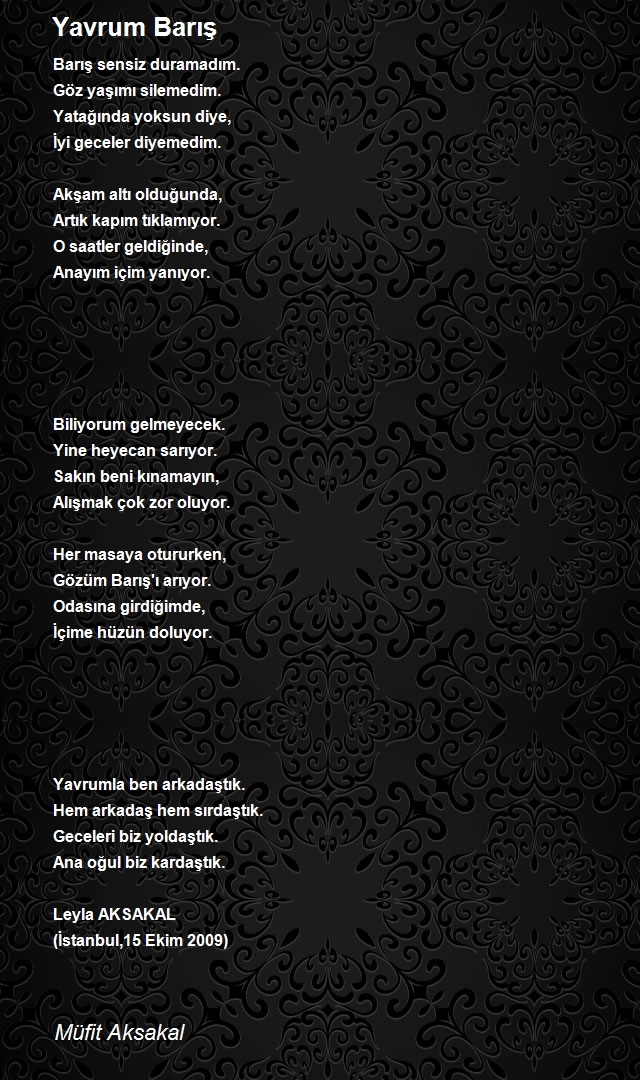 Yavrum Barış

Barış sensiz duramadım.
Göz yaşımı silemedim.
Yatağında yoksun diye,
İyi geceler diyemedim.

Akşam altı olduğunda,
Artık kapım tıklamıyor.
O saatler geldiğinde,
Anayım içim yanıyor.

Biliyorum gelmeyecek.
Yine heyecan sarıyor.
Sakın beni kınamayın,
Alışmak çok zor oluyor.

Her masaya otururken,
Gözüm Barış'ı arıyor.
Odasına girdiğimde,
İçime hüzün doluyor.

Yavrumla ben arkadaştık.
Hem arkadaş hem sırdaştık.
Geceleri biz yoldaştık.
Ana oğul biz kardaştık.

Leyla AKSAKAL
(İstanbul,15 Ekim 2009)

Müfit Aksakal